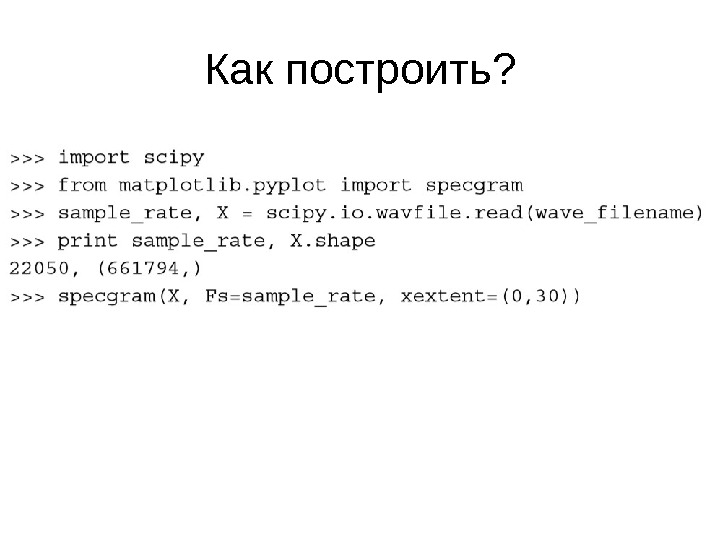 Как построить?

>>> import scipy
>>> from matplotlib.pyplot import specgram
>>> sample_rate, X = scipy.io.wavfile.read(wave_filename)
>>> print sample_rate, X.shape
22050, (661794,)
>>> specgram(X, Fs=sample_rate, xextent=(0,30))